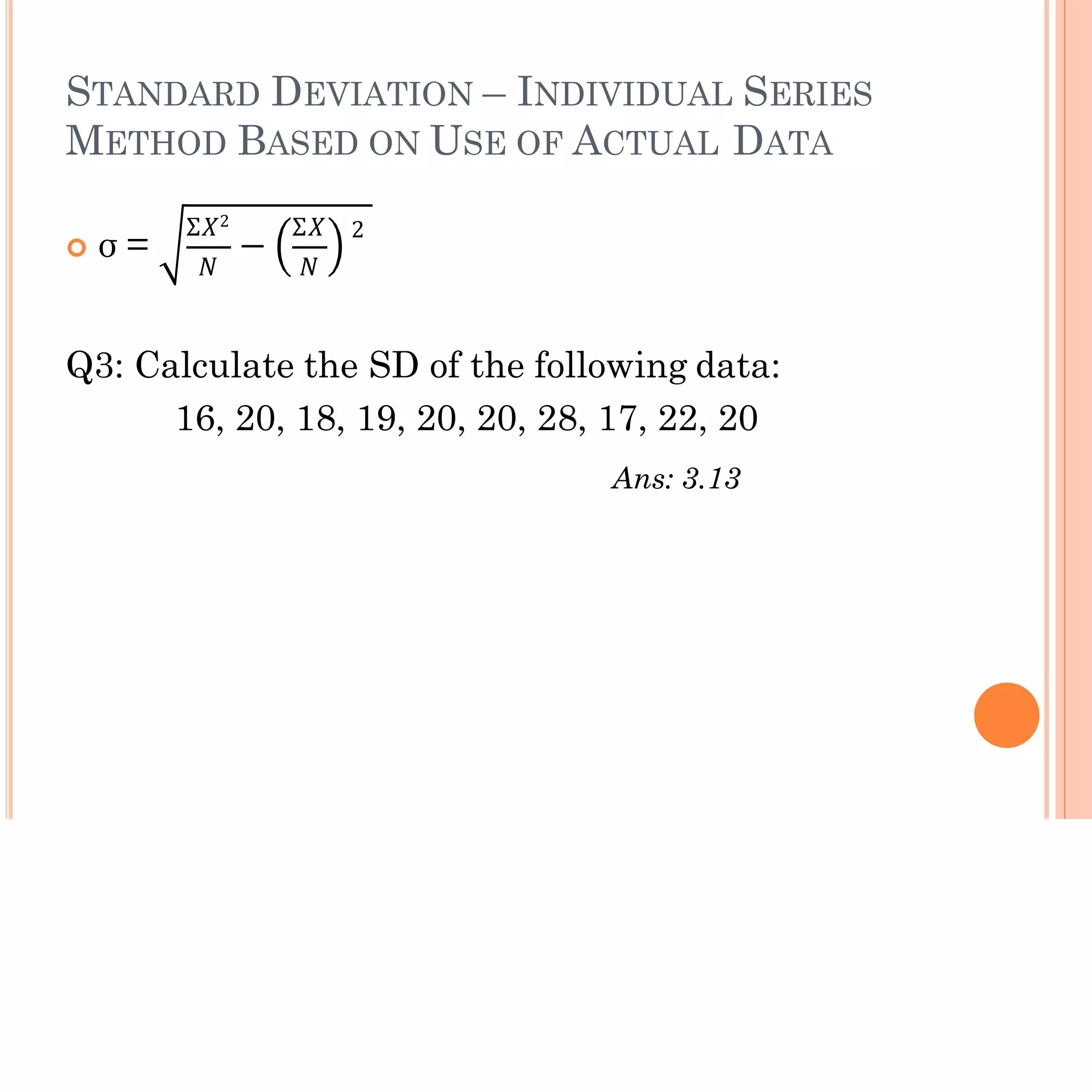 STANDARD DEVIATION – INDIVIDUAL SERIES METHOD BASED ON USE OF ACTUAL DATA

$\sigma = \sqrt{\frac{\Sigma X^2}{N} - \left(\frac{\Sigma X}{N}\right)^2}$

Q3: Calculate the SD of the following data:

16, 20, 18, 19, 20, 20, 28, 17, 22, 20

Ans: 3.13